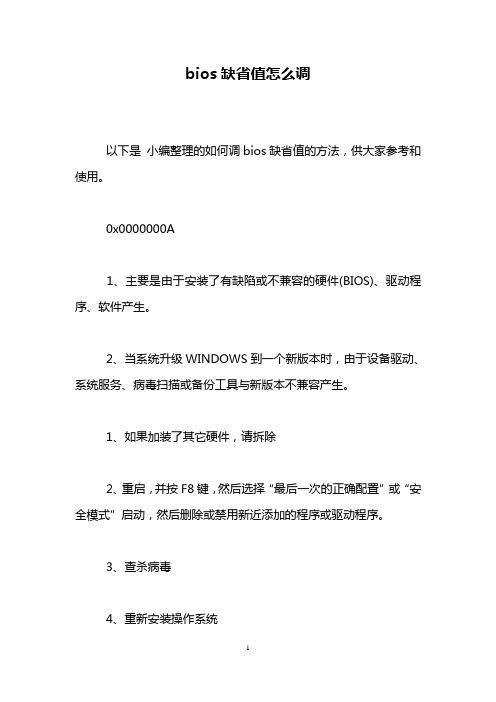 bios 缺省值怎么调

以下是 小编整理的如何调 bios 缺省值的方法，供大家参考和使用。

0x0000000A

1、主要是由于安装了有缺陷或不兼容的硬件(BIOS)、驱动程序、软件产生。

2、当系统升级 WINDOWS 到一个新版本时，由于设备驱动、系统服务、病毒扫描或备份工具与新版本不兼容产生。

1、如果加装了其它硬件，请拆除

2、重启，并按 F8 键，然后选择“最后一次的正确配置”或“安全模式”启动，然后删除或禁用新近添加的程序或驱动程序。

3、查杀病毒

4、重新安装操作系统

1